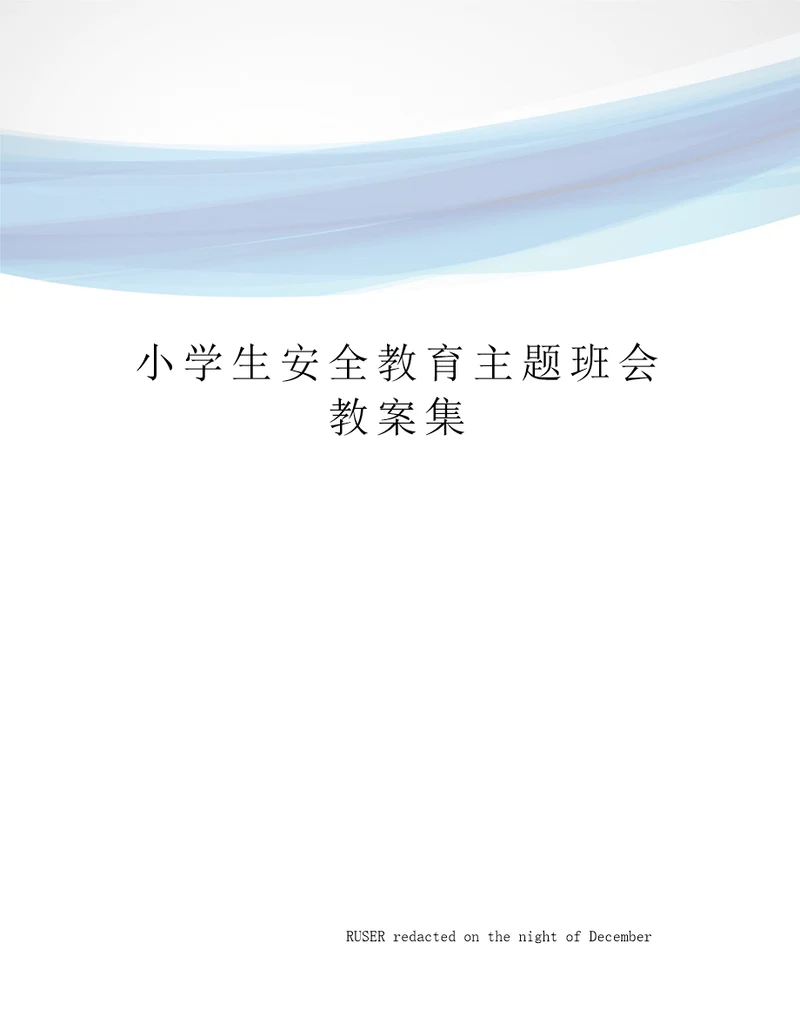 小学生安全教育主题班会教案集

RUSER redacted on the night of December